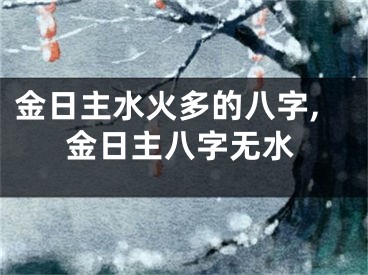 金日主水火多的八字，
金日主八字无水